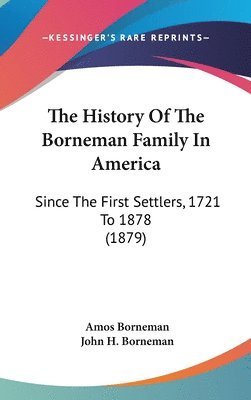 —KESSINGER'S RARE REPRINTS—

The History Of The Borneman Family In America

Since The First Settlers, 1721 To 1878 (1879)

Amos Borneman
John H. Borneman